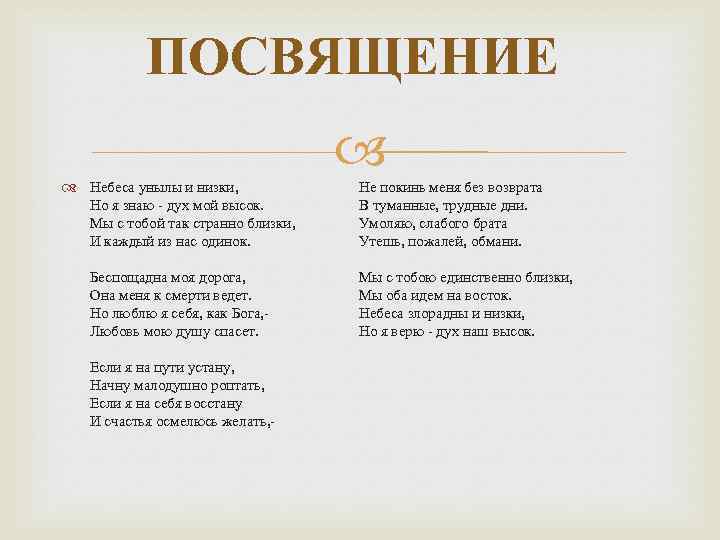 ПОСВЯЩЕНИЕ

Небеса унылы и низки,
Но я знаю - дух мой высок.
Мы с тобой так странно близки,
И каждый из нас одинок.

Беспощадна моя дорога,
Она меня к смерти ведет.
Но люблю я себя, как Бога,-
Любовь мою душу спасет.

Если я на пути устану,
Начну малодушно роптать,
Если я на себя восстану
И счастья осмелюсь желать,-

Не покинь меня без возврата
В туманные, трудные дни.
Умоляю, слабого брата
Утешь, пожалей, обмани.

Мы с тобою единственно близки,
Мы оба идем на восток.
Небеса злорадны и низки,
Но я верю - дух наш высок.